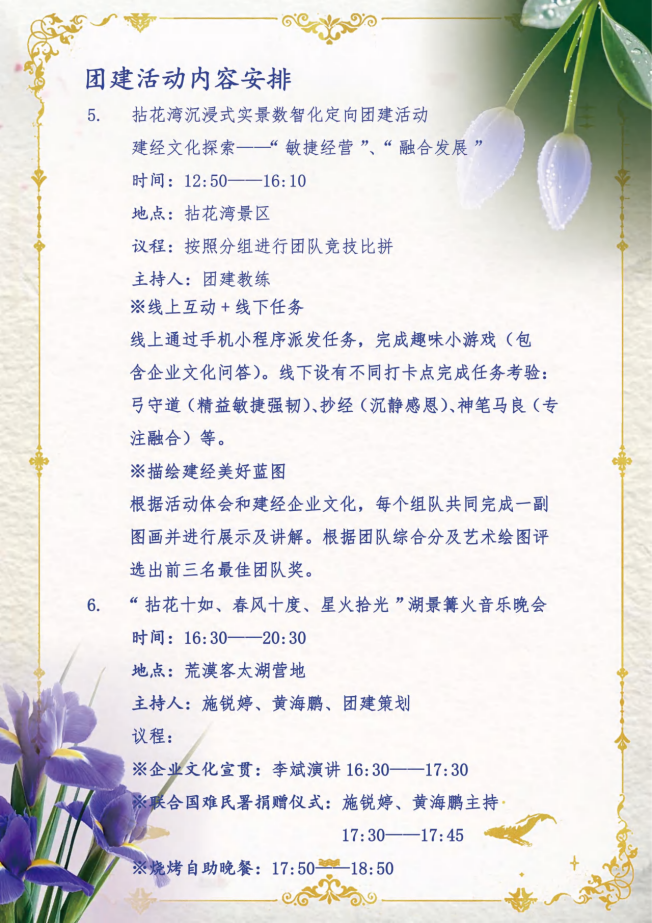 团建活动内容安排

5. 拈花湾沉浸式实景数智化定向团建活动

建经文化探索——“敏捷经营”、“融合发展”

时间：12:50——16:10

地点：拈花湾景区

议程：按照分组进行团队竞技比拼

主持人：团建教练

※线上互动+线下任务

线上通过手机小程序派发任务，完成趣味小游戏（包含企业文化问答）。线下设有不同打卡点完成任务考验：弓守道（精益敏捷强韧）、抄经（沉静感恩）、神笔马良（专注融合）等。

※描绘建经美好蓝图

根据活动体会和建经企业文化，每个组队共同完成一副图画并进行展示及讲解。根据团队综合分及艺术绘图评选出前三名最佳团队奖。

6. “拈花十如、春风十度、星火拾光”湖景篝火音乐晚会

时间：16:30——20:30

地点：荒漠客太湖营地

主持人：施锐婷、黄海鹏、团建策划

议程：

※企业文化宣贯：李斌演讲16:30——17:30

※联合国难民署捐赠仪式：施锐婷、黄海鹏主持 17:30——17:45

※烧烤自助晚餐：17:50——18:50